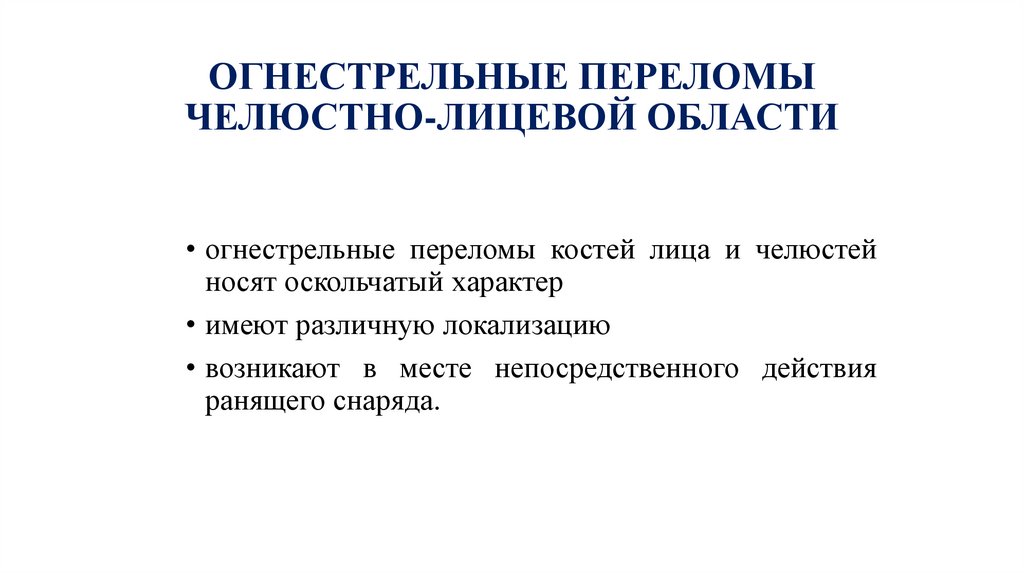 ОГНЕСТРЕЛЬНЫЕ ПЕРЕЛОМЫ ЧЕЛЮСТНО-ЛИЦЕВОЙ ОБЛАСТИ

• огнестрельные переломы костей лица и челюстей носят оскольчатый характер

• имеют различную локализацию

• возникают в месте непосредственного действия ранящего снаряда.